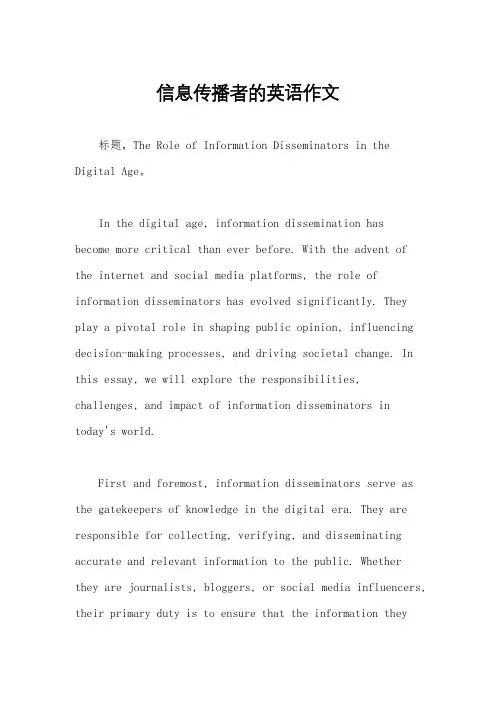 信息传播者的英语作文

标题，The Role of Information Disseminators in the Digital Age。

In the digital age, information dissemination has become more critical than ever before. With the advent of the internet and social media platforms, the role of information disseminators has evolved significantly. They play a pivotal role in shaping public opinion, influencing decision-making processes, and driving societal change. In this essay, we will explore the responsibilities, challenges, and impact of information disseminators in today's world.

First and foremost, information disseminators serve as the gatekeepers of knowledge in the digital era. They are responsible for collecting, verifying, and disseminating accurate and relevant information to the public. Whether they are journalists, bloggers, or social media influencers, their primary duty is to ensure that the information they